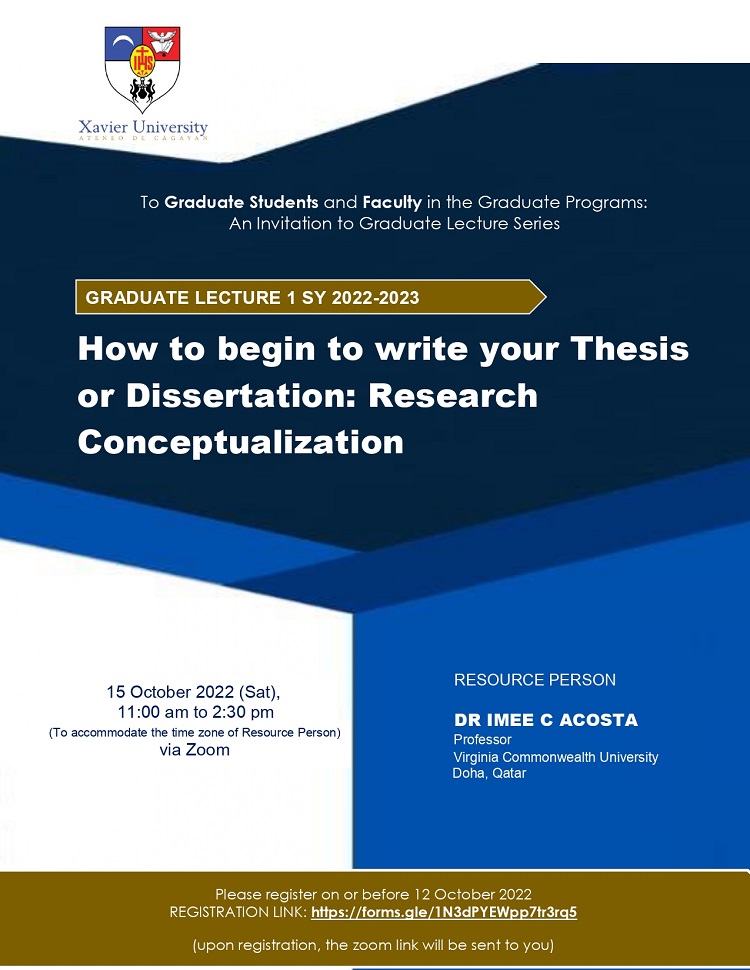 IHS

Xavier University
ATENEO DE CAGAYAN

To Graduate Students and Faculty in the Graduate Programs: An Invitation to Graduate Lecture Series

GRADUATE LECTURE 1 SY 2022-2023

How to begin to write your Thesis or Dissertation: Research Conceptualization

15 October 2022 (Sat), 11:00 am to 2:30 pm
(To accommodate the time zone of Resource Person)
via Zoom

RESOURCE PERSON

DR IMEE C ACOSTA
Professor
Virginia Commonwealth University
Doha, Qatar

Please register on or before 12 October 2022
REGISTRATION LINK: https://forms.gle/1N3dPYEWpp7tr3rq5

(upon registration, the zoom link will be sent to you)